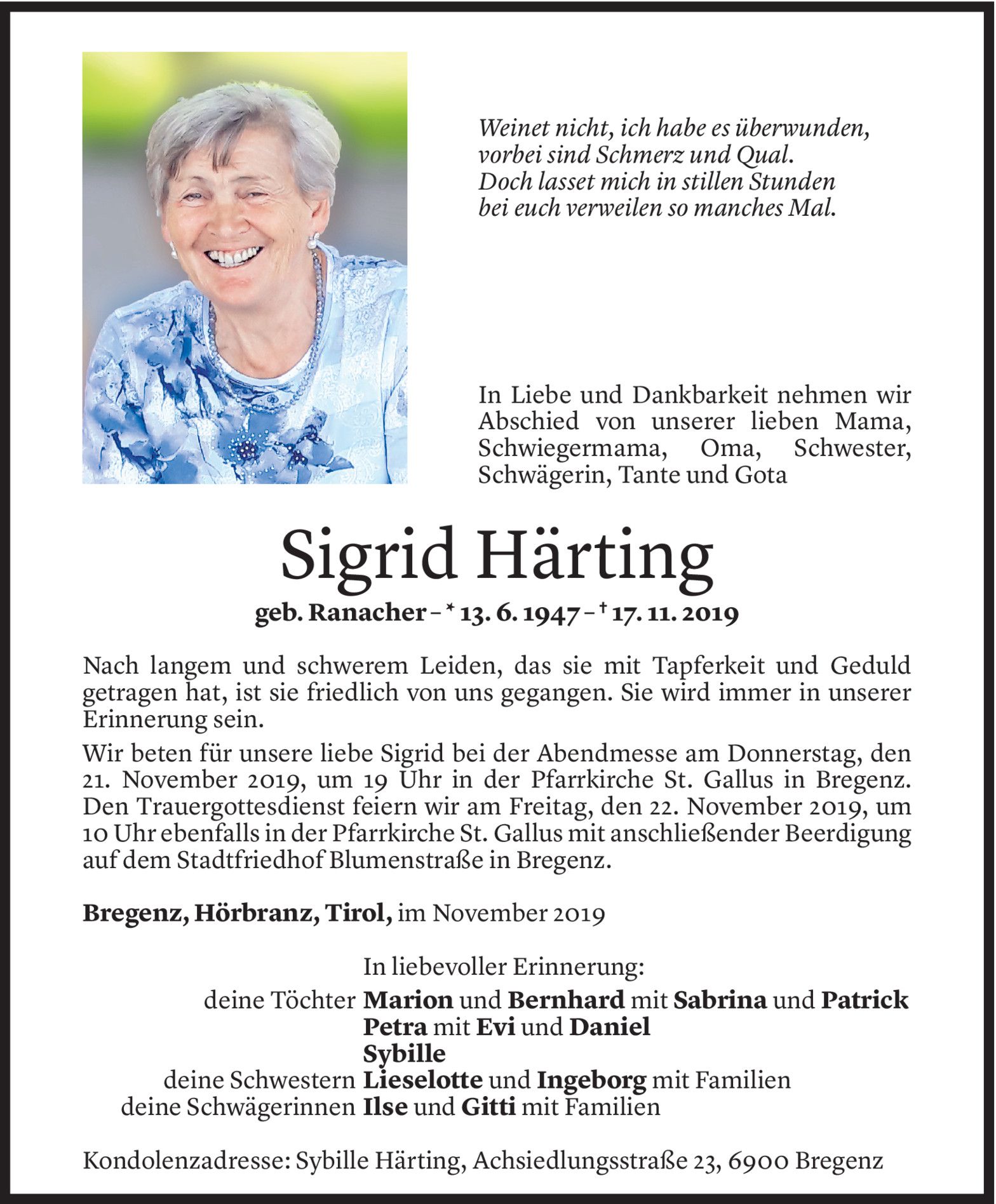 Weinet nicht, ich habe es überwunden, vorbei sind Schmerz und Qual. Doch lasset mich in stillen Stunden bei euch verweilen so manches Mal.

In Liebe und Dankbarkeit nehmen wir Abschied von unserer lieben Mama, Schwiegermama, Oma, Schwester, Schwägerin, Tante und Gota

Sigrid Härting

geb. Ranacher – * 13. 6. 1947 – † 17. 11. 2019

Nach langem und schwerem Leiden, das sie mit Tapferkeit und Geduld getragen hat, ist sie friedlich von uns gegangen. Sie wird immer in unserer Erinnerung sein.

Wir beten für unsere liebe Sigrid bei der Abendmesse am Donnerstag, den 21. November 2019, um 19 Uhr in der Pfarrkirche St. Gallus in Bregenz. Den Trauergottesdienst feiern wir am Freitag, den 22. November 2019, um 10 Uhr ebenfalls in der Pfarrkirche St. Gallus mit anschließender Beerdigung auf dem Stadtfriedhof Blumenstraße in Bregenz.

Bregenz, Hörbranz, Tirol, im November 2019

In liebevoller Erinnerung:
deine Töchter Marion und Bernhard mit Sabrina und Patrick
Petra mit Evi und Daniel
Sybille
deine Schwestern Lieselotte und Ingeborg mit Familien
deine Schwägerinnen Ilse und Gitti mit Familien

Kondolenzadresse: Sybille Härting, Achsiedlungsstraße 23, 6900 Bregenz